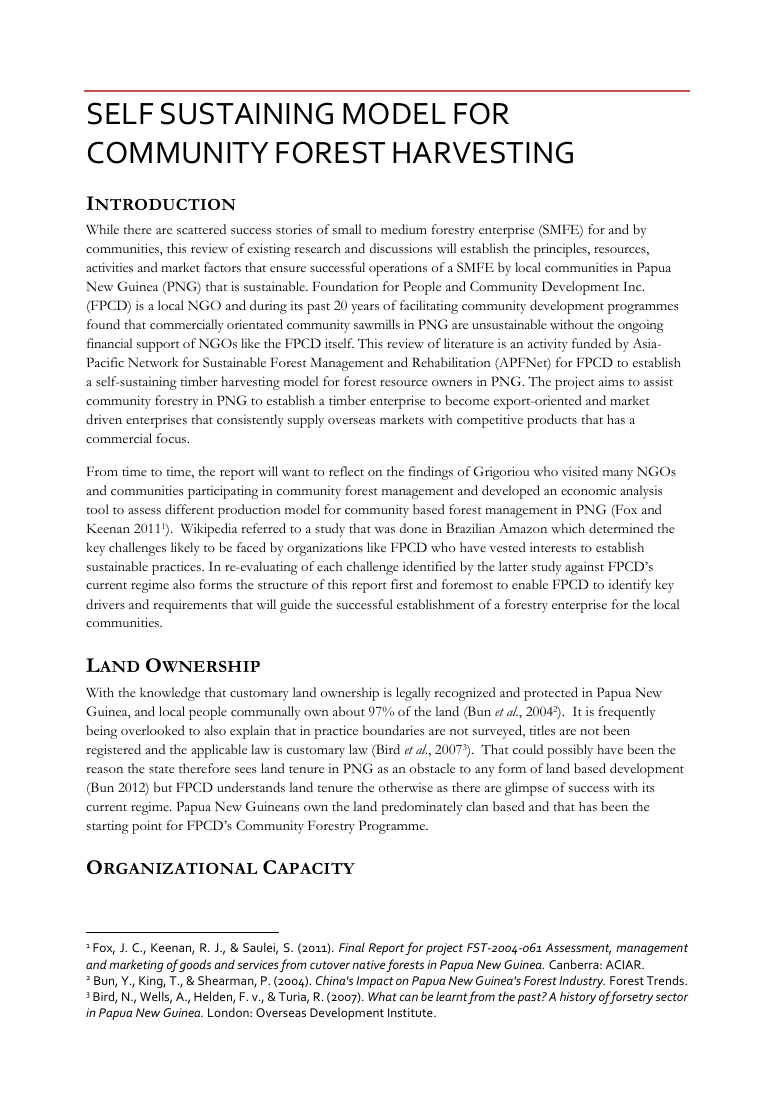 SELF SUSTAINING MODEL FOR COMMUNITY FOREST HARVESTING

INTRODUCTION

While there are scattered success stories of small to medium forestry enterprise (SMFE) for and by communities, this review of existing research and discussions will establish the principles, resources, activities and market factors that ensure successful operations of a SMFE by local communities in Papua New Guinea (PNG) that is sustainable. Foundation for People and Community Development Inc. (FPCD) is a local NGO and during its past 20 years of facilitating community development programmes found that commercially orientated community sawmills in PNG are unsustainable without the ongoing financial support of NGOs like the FPCD itself. This review of literature is an activity funded by Asia-Pacific Network for Sustainable Forest Management and Rehabilitation (APFNet) for FPCD to establish a self-sustaining timber harvesting model for forest resource owners in PNG. The project aims to assist community forestry in PNG to establish a timber enterprise to become export-oriented and market driven enterprises that consistently supply overseas markets with competitive products that has a commercial focus.

From time to time, the report will want to reflect on the findings of Grigoriou who visited many NGOs and communities participating in community forest management and developed an economic analysis tool to assess different production model for community based forest management in PNG (Fox and Keenan 2011$^1$). Wikipedia referred to a study that was done in Brazilian Amazon which determined the key challenges likely to be faced by organizations like FPCD who have vested interests to establish sustainable practices. In re-evaluating of each challenge identified by the latter study against FPCD's current regime also forms the structure of this report first and foremost to enable FPCD to identify key drivers and requirements that will guide the successful establishment of a forestry enterprise for the local communities.

LAND OWNERSHIP

With the knowledge that customary land ownership is legally recognized and protected in Papua New Guinea, and local people communally own about 97% of the land (Bun et al., 2004$^2$). It is frequently being overlooked to also explain that in practice boundaries are not surveyed, titles are not been registered and the applicable law is customary law (Bird et al., 2007$^3$). That could possibly have been the reason the state therefore sees land tenure in PNG as an obstacle to any form of land based development (Bun 2012) but FPCD understands land tenure the otherwise as there are glimpse of success with its current regime. Papua New Guineans own the land predominately clan based and that has been the starting point for FPCD's Community Forestry Programme.

ORGANIZATIONAL CAPACITY

$^1$ Fox, J. C., Keenan, R. J., & Saulei, S. (2011). Final Report for project FST-2004-061 Assessment, management and marketing of goods and services from cutover native forests in Papua New Guinea. Canberra: ACIAR.
$^2$ Bun, Y., King, T., & Shearman, P. (2004). China's Impact on Papua New Guinea's Forest Industry. Forest Trends.
$^3$ Bird, N., Wells, A., Helden, F. v., & Turia, R. (2007). What can be learnt from the past? A history of forsetry sector in Papua New Guinea. London: Overseas Development Institute.